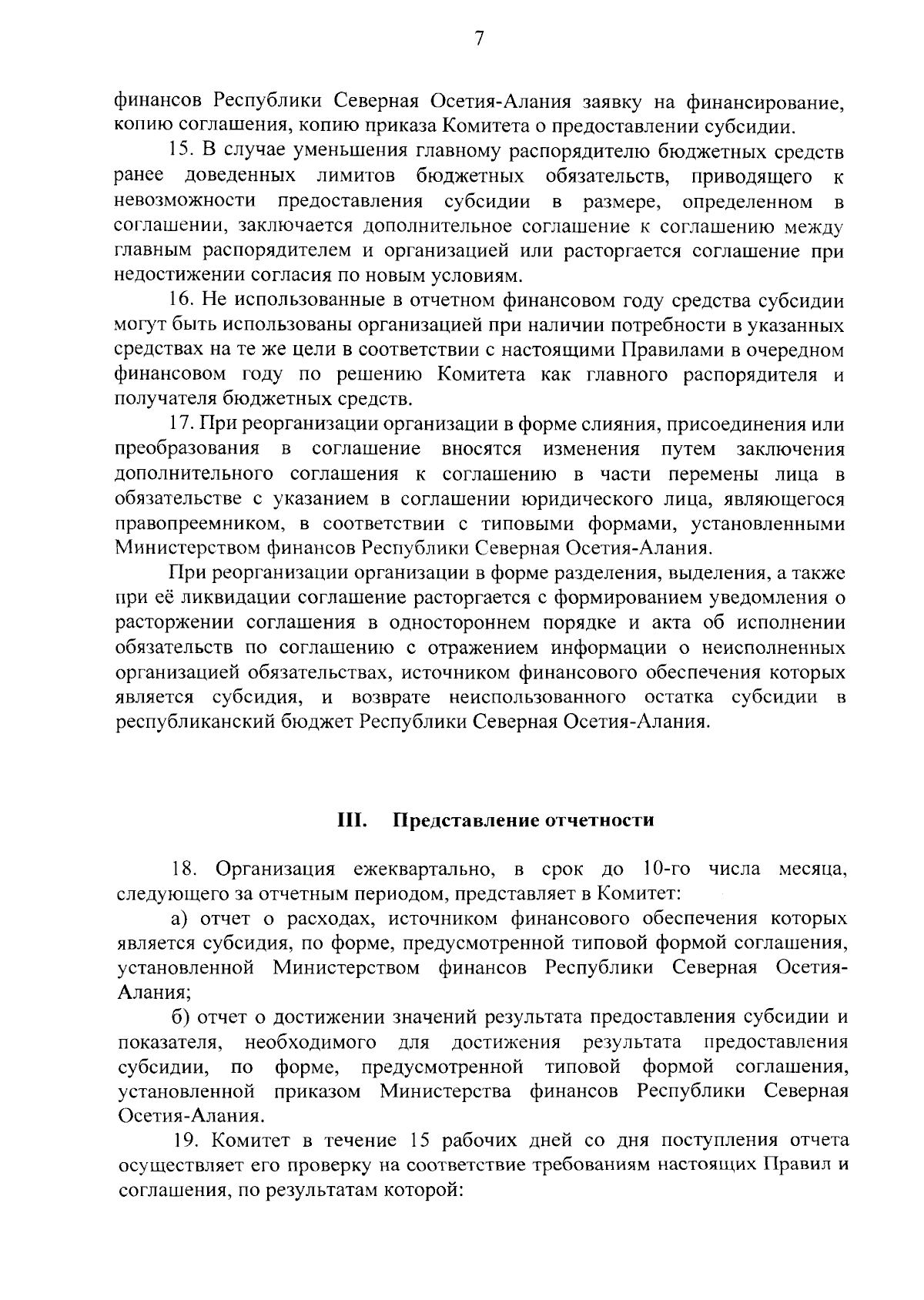 7

финансов Республики Северная Осетия-Алания заявку на финансирование, копию соглашения, копию приказа Комитета о предоставлении субсидии.

15. В случае уменьшения главному распорядителю бюджетных средств ранее доведенных лимитов бюджетных обязательств, приводящего к невозможности предоставления субсидии в размере, определенном в соглашении, заключается дополнительное соглашение к соглашению между главным распорядителем и организацией или расторгается соглашение при недостижении согласия по новым условиям.

16. Не использованные в отчетном финансовом году средства субсидии могут быть использованы организацией при наличии потребности в указанных средствах на те же цели в соответствии с настоящими Правилами в очередном финансовом году по решению Комитета как главного распорядителя и получателя бюджетных средств.

17. При реорганизации организации в форме слияния, присоединения или преобразования в соглашение вносятся изменения путем заключения дополнительного соглашения к соглашению в части перемены лица в обязательстве с указанием в соглашении юридического лица, являющегося правопреемником, в соответствии с типовыми формами, установленными Министерством финансов Республики Северная Осетия-Алания.

При реорганизации организации в форме разделения, выделения, а также при её ликвидации соглашение расторгается с формированием уведомления о расторжении соглашения в одностороннем порядке и акта об исполнении обязательств по соглашению с отражением информации о неисполненных организацией обязательствах, источником финансового обеспечения которых является субсидия, и возврате неиспользованного остатка субсидии в республиканский бюджет Республики Северная Осетия-Алания.

III. Представление отчетности

18. Организация ежеквартально, в срок до 10-го числа месяца, следующего за отчетным периодом, представляет в Комитет:

а) отчет о расходах, источником финансового обеспечения которых является субсидия, по форме, предусмотренной типовой формой соглашения, установленной Министерством финансов Республики Северная Осетия-Алания;

б) отчет о достижении значений результата предоставления субсидии и показателя, необходимого для достижения результата предоставления субсидии, по форме, предусмотренной типовой формой соглашения, установленной приказом Министерства финансов Республики Северная Осетия-Алания.

19. Комитет в течение 15 рабочих дней со дня поступления отчета осуществляет его проверку на соответствие требованиям настоящих Правил и соглашения, по результатам которой: